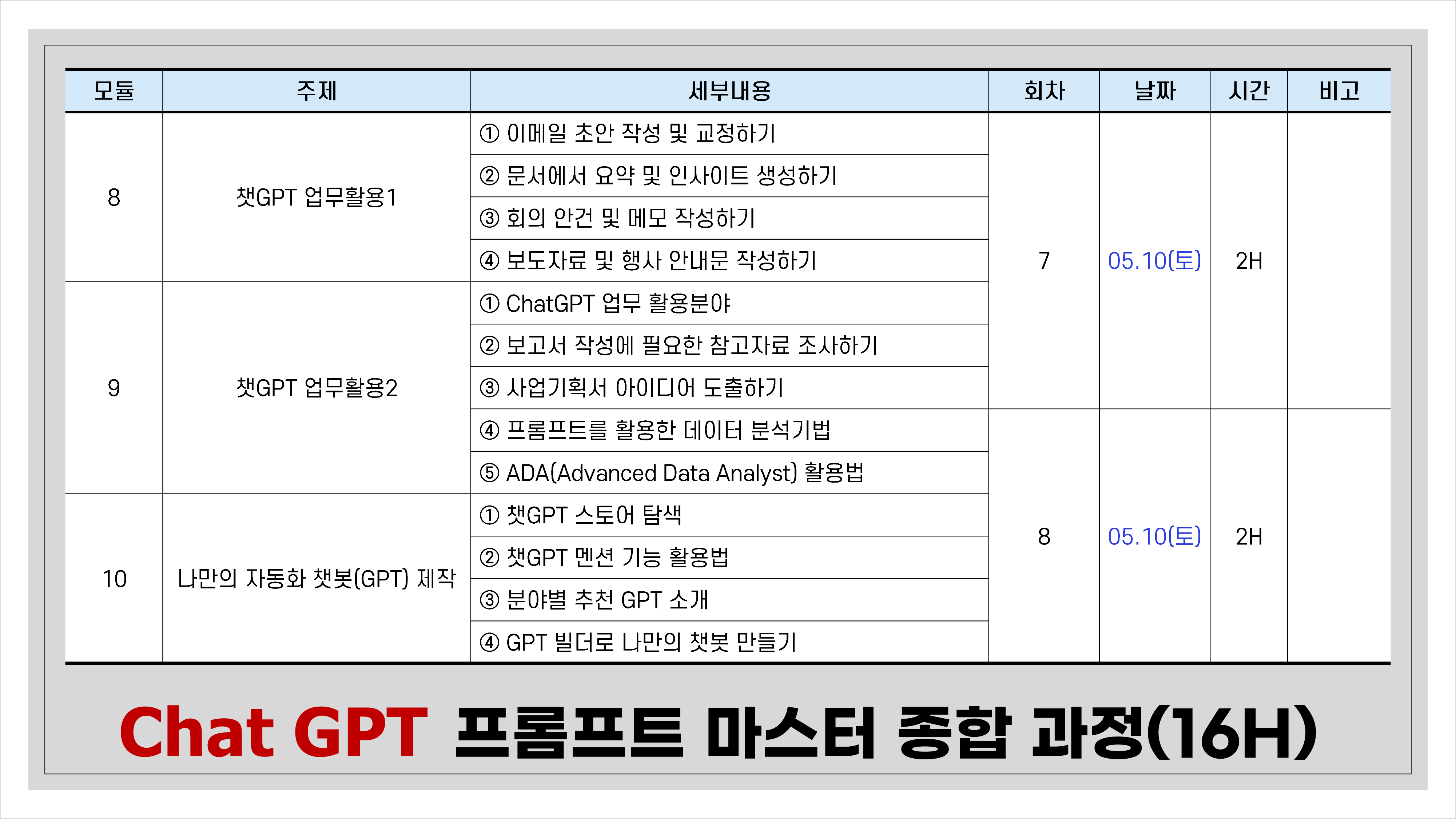 | 모듈 | 주제 | 세부내용 | 회차 | 날짜 | 시간 | 비고 |
|---|---|---|---|---|---|---|
| 8 | 챗GPT 업무활용1 | ① 이메일 초안 작성 및 교정하기 | 7 | 05.10(토) | 2H | |
| | | ② 문서에서 요약 및 인사이트 생성하기 | | | | |
| | | ③ 회의 안건 및 메모 작성하기 | | | | |
| | | ④ 보도자료 및 행사 안내문 작성하기 | | | | |
| 9 | 챗GPT 업무활용2 | ① ChatGPT 업무 활용분야 | | | | |
| | | ② 보고서 작성에 필요한 참고자료 조사하기 | | | | |
| | | ③ 사업기획서 아이디어 도출하기 | | | | |
| | | ④ 프롬프트를 활용한 데이터 분석기법 | 8 | 05.10(토) | 2H | |
| | | ⑤ ADA(Advanced Data Analyst) 활용법 | | | | |
| 10 | 나만의 자동화 챗봇(GPT) 제작 | ① 챗GPT 스토어 탐색 | | | | |
| | | ② 챗GPT 멘션 기능 활용법 | | | | |
| | | ③ 분야별 추천 GPT 소개 | | | | |
| | | ④ GPT 빌더로 나만의 챗봇 만들기 | | | | |

Chat GPT 프롬프트 마스터 종합 과정(16H)